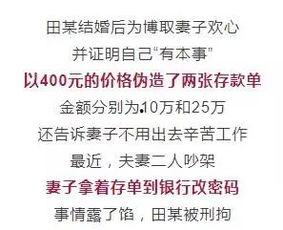 田某结婚后为博取妻子欢心
并证明自己“有本事”
以400元的价格伪造了两张存款单
金额分别为10万和25万
还告诉妻子不用出去辛苦工作
最近，夫妻二人吵架
妻子拿着存单到银行改密码
事情露了馅，田某被刑拘